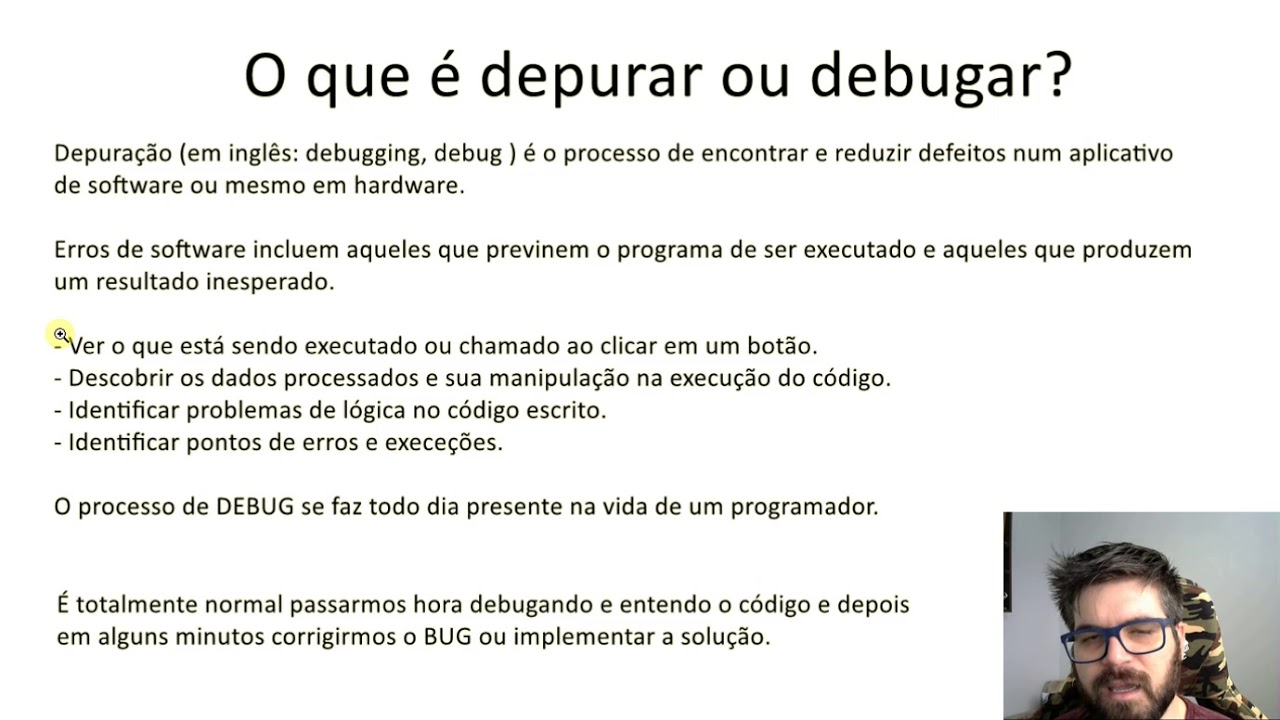 O que é depurar ou debugar?

Depuração (em inglês: debugging, debug ) é o processo de encontrar e reduzir defeitos num aplicativo de software ou mesmo em hardware.

Erros de software incluem aqueles que previnem o programa de ser executado e aqueles que produzem um resultado inesperado.

- Ver o que está sendo executado ou chamado ao clicar em um botão.
- Descobrir os dados processados e sua manipulação na execução do código.
- Identificar problemas de lógica no código escrito.
- Identificar pontos de erros e execeções.

O processo de DEBUG se faz todo dia presente na vida de um programador.

É totalmente normal passarmos hora debugando e entendo o código e depois em alguns minutos corrigirmos o BUG ou implementar a solução.